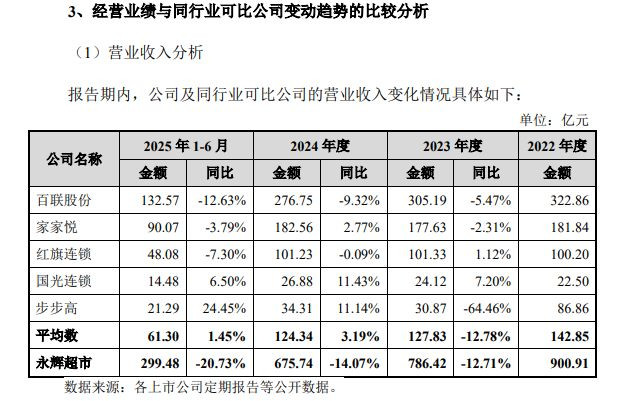 3、经营业绩与同行业可比公司变动趋势的比较分析

（1）营业收入分析

报告期内，公司及同行业可比公司的营业收入变化情况具体如下：

单位：亿元

| 公司名称 | 2025年1-6月 |  | 2024年度 |  | 2023年度 |  | 2022年度 |
|---|---|---|---|---|---|---|---|
|  | 金额 | 同比 | 金额 | 同比 | 金额 | 同比 | 金额 |
| 百联股份 | 132.57 | -12.63% | 276.75 | -9.32% | 305.19 | -5.47% | 322.86 |
| 家家悦 | 90.07 | -3.79% | 182.56 | 2.77% | 177.63 | -2.31% | 181.84 |
| 红旗连锁 | 48.08 | -7.30% | 101.23 | -0.09% | 101.33 | 1.12% | 100.20 |
| 国光连锁 | 14.48 | 6.50% | 26.88 | 11.43% | 24.12 | 7.20% | 22.50 |
| 步步高 | 21.29 | 24.45% | 34.31 | 11.14% | 30.87 | -64.46% | 86.86 |
| 平均数 | 61.30 | 1.45% | 124.34 | 3.19% | 127.83 | -12.78% | 142.85 |
| 永辉超市 | 299.48 | -20.73% | 675.74 | -14.07% | 786.42 | -12.71% | 900.91 |

数据来源：各上市公司定期报告等公开数据。